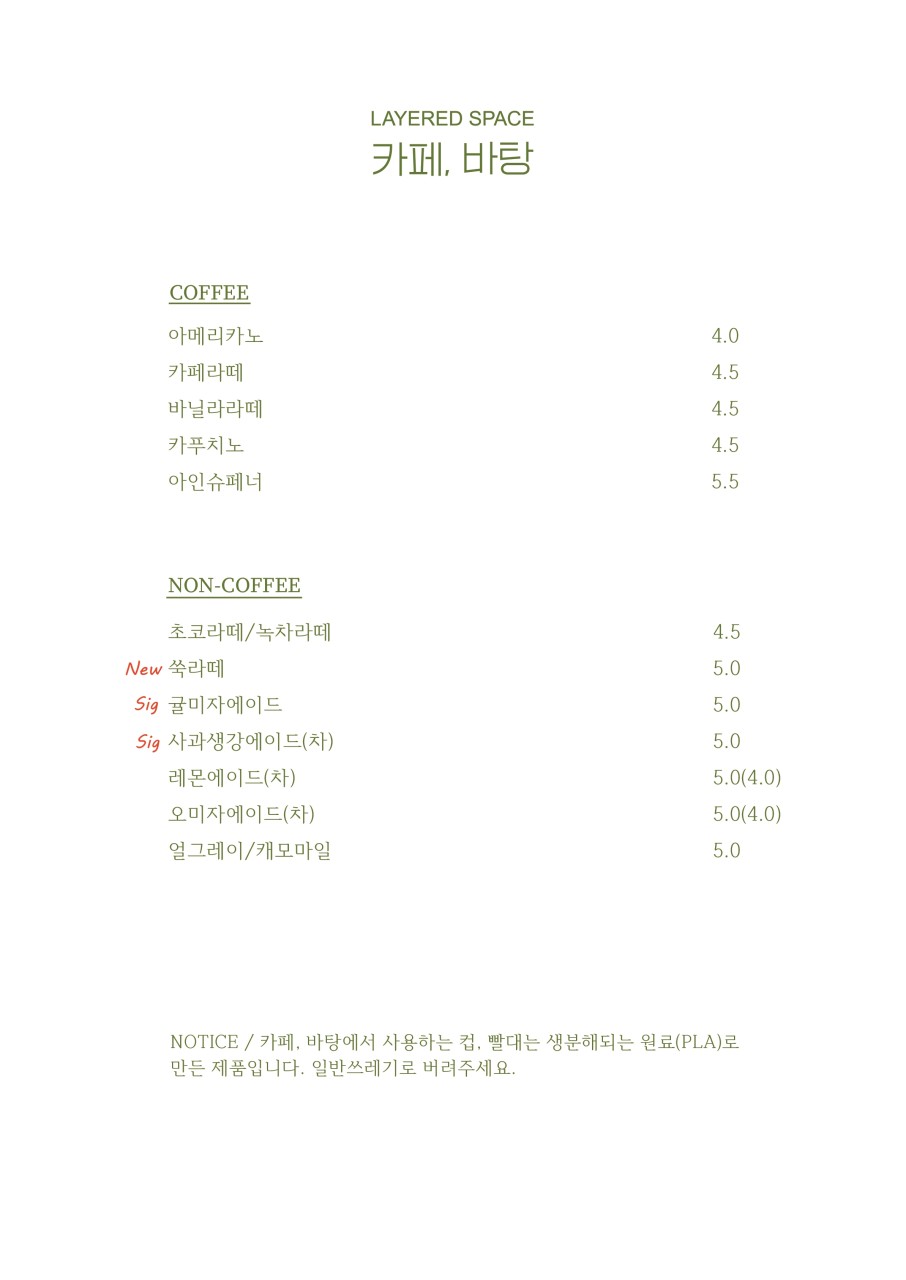 LAYERED SPACE
카페, 바탕

COFFEE

아메리카노 4.0
카페라떼 4.5
바닐라라떼 4.5
카푸치노 4.5
아인슈페너 5.5

NON-COFFEE

초코라떼/녹차라떼 4.5
New 쑥라떼 5.0
Sig 귤미자에이드 5.0
Sig 사과생강에이드(차) 5.0
레몬에이드(차) 5.0(4.0)
오미자에이드(차) 5.0(4.0)
얼그레이/캐모마일 5.0

NOTICE / 카페, 바탕에서 사용하는 컵, 빨대는 생분해되는 원료(PLA)로 만든 제품입니다. 일반쓰레기로 버려주세요.